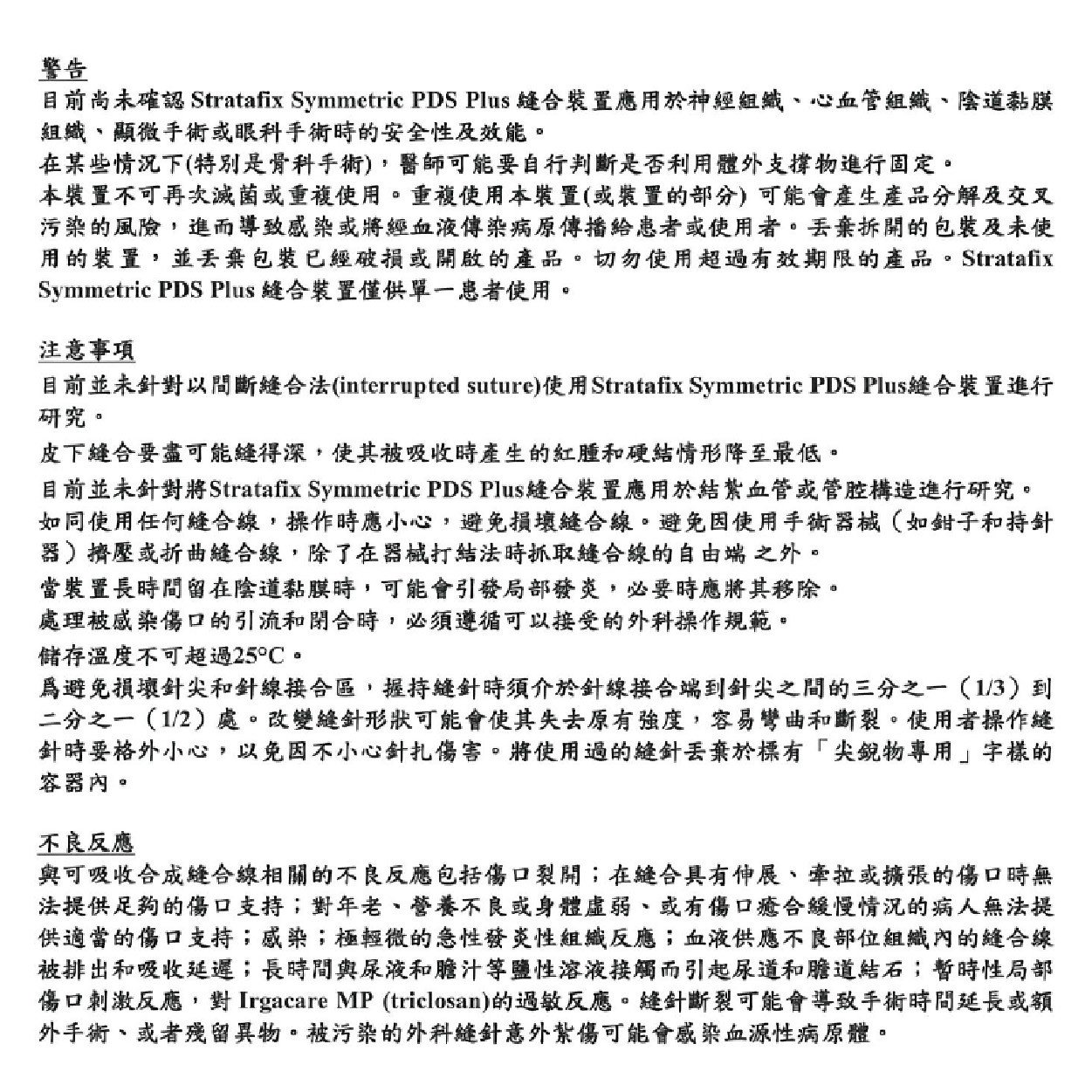 警告
目前尚未確認 Stratafix Symmetric PDS Plus 縫合裝置應用於神經組織、心血管組織、陰道黏膜組織、顯微手術或眼科手術時的安全性及效能。
在某些情況下(特別是骨科手術)，醫師可能要自行判斷是否利用體外支撐物進行固定。
本裝置不可再次滅菌或重複使用。重複使用本裝置(或裝置的部分) 可能會產生產品分解及交叉污染的風險，進而導致感染或將經血液傳染病原傳播給患者或使用者。丟棄拆開的包裝及未使用的裝置，並丟棄包裝已經破損或開啟的產品。切勿使用超過有效期限的產品。Stratafix Symmetric PDS Plus 縫合裝置僅供單一患者使用。

注意事項
目前並未針對以間斷縫合法(interrupted suture)使用Stratafix Symmetric PDS Plus縫合裝置進行研究。
皮下縫合要盡可能縫得深，使其被吸收時產生的紅腫和硬結情形降至最低。
目前並未針對將Stratafix Symmetric PDS Plus縫合裝置應用於結紮血管或管腔構造進行研究。
如同使用任何縫合線，操作時應小心，避免損壞縫合線。避免因使用手術器械（如鉗子和持針器）擠壓或折曲縫合線，除了在器械打結法時抓取縫合線的自由端 之外。
當裝置長時間留在陰道黏膜時，可能會引發局部發炎，必要時應將其移除。
處理被感染傷口的引流和閉合時，必須遵循可以接受的外科操作規範。
儲存溫度不可超過25°C。
爲避免損壞針尖和針線接合區，握持縫針時須介於針線接合端到針尖之間的三分之一（1/3）到二分之一（1/2）處。改變縫針形狀可能會使其失去原有強度，容易彎曲和斷裂。使用者操作縫針時要格外小心，以免因不小心針扎傷害。將使用過的縫針丟棄於標有「尖銳物專用」字樣的容器內。

不良反應
與可吸收合成縫合線相關的不良反應包括傷口裂開；在縫合具有伸展、牽拉或擴張的傷口時無法提供足夠的傷口支持；對年老、營養不良或身體虛弱、或有傷口癒合緩慢情況的病人無法提供適當的傷口支持；感染；極輕微的急性發炎性組織反應；血液供應不良部位組織內的縫合線被排出和吸收延遲；長時間與尿液和膽汁等鹽性溶液接觸而引起尿道和膽道結石；暫時性局部傷口刺激反應，對 Irgacare MP (triclosan)的過敏反應。縫針斷裂可能會導致手術時間延長或額外手術、或者殘留異物。被污染的外科縫針意外紮傷可能會感染血源性病原體。